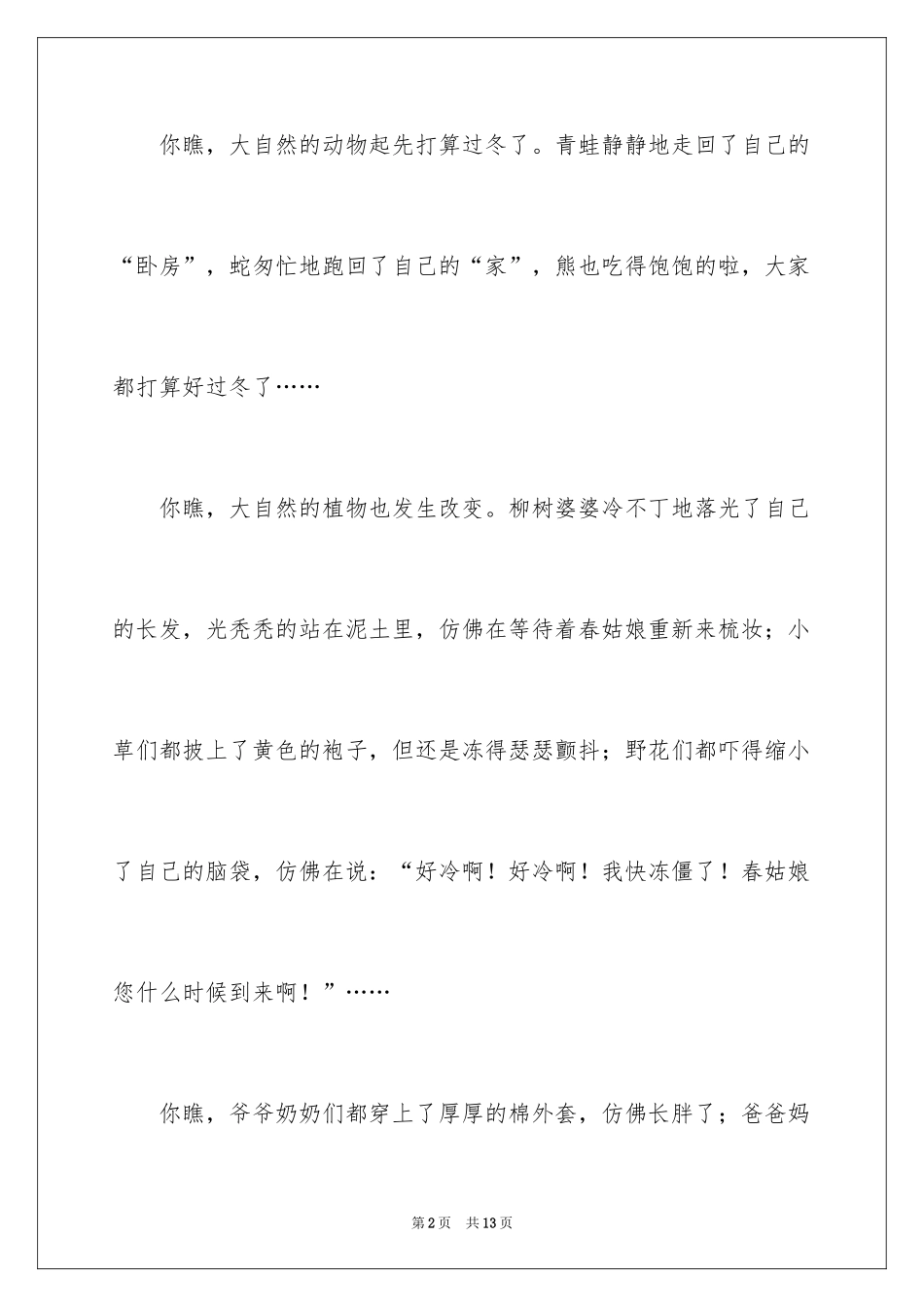 你瞧，大自然的动物起先打算过冬了。青蛙静静地走回了自己的“卧房”，蛇匆忙地跑回了自己的“家”，熊也吃得饱饱的啦，大家都打算好过冬了……

你瞧，大自然的植物也发生改变。柳树婆婆冷不丁地落光了自己的长发，光秃秃的站在泥土里，仿佛在等待着春姑娘重新来梳妆；小草们都披上了黄色的袍子，但还是冻得瑟瑟颤抖；野花们都吓得缩小了自己的脑袋，仿佛在说：“好冷啊！好冷啊！我快冻僵了！春姑娘您什么时候到来啊！”……

你瞧，爷爷奶奶们都穿上了厚厚的棉外套，仿佛长胖了；爸爸妈

第2页 共13页